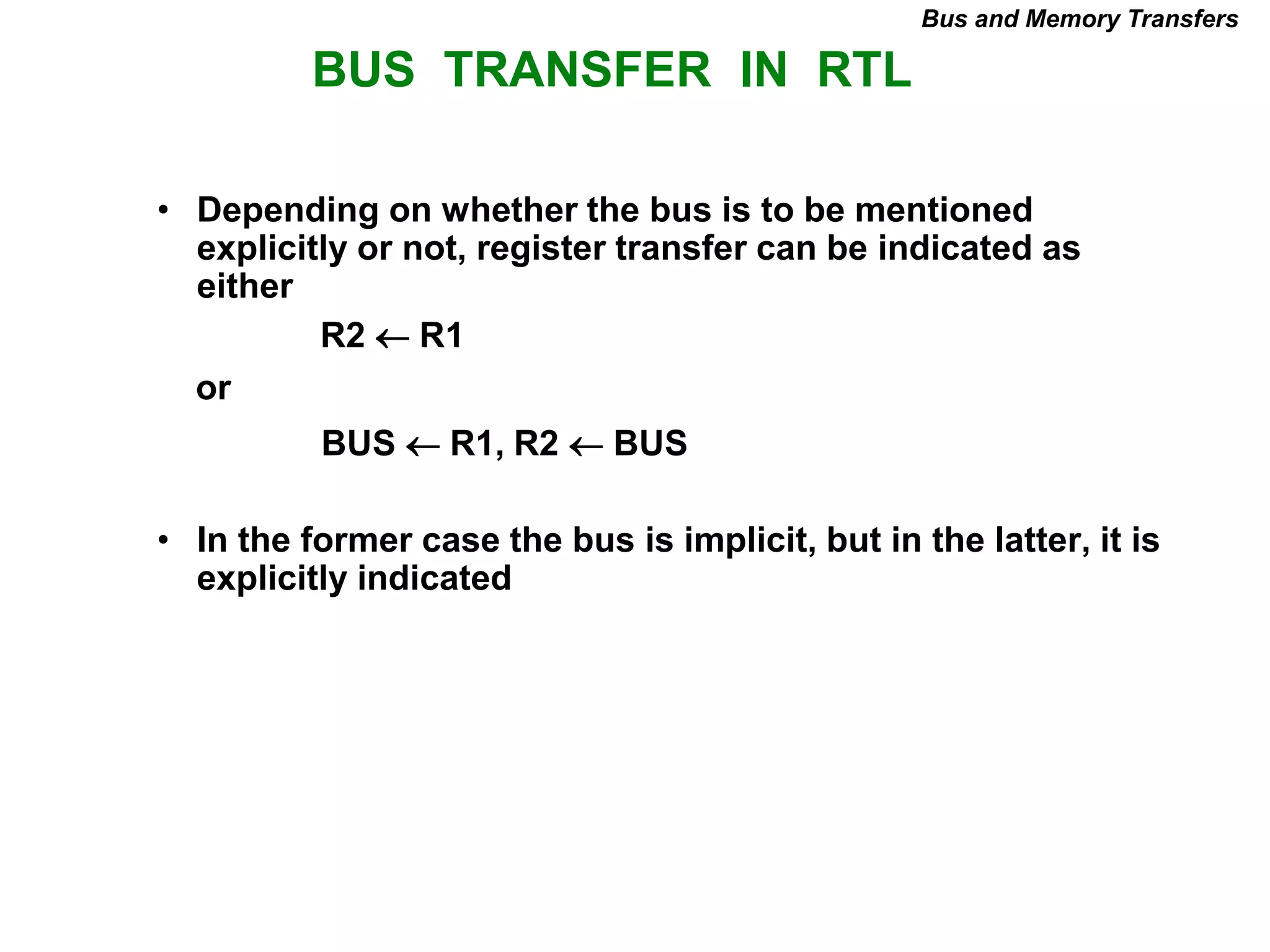 Bus and Memory Transfers

BUS TRANSFER IN RTL

• Depending on whether the bus is to be mentioned explicitly or not, register transfer can be indicated as either

$R2 \leftarrow R1$

or

$BUS \leftarrow R1, R2 \leftarrow BUS$

• In the former case the bus is implicit, but in the latter, it is explicitly indicated